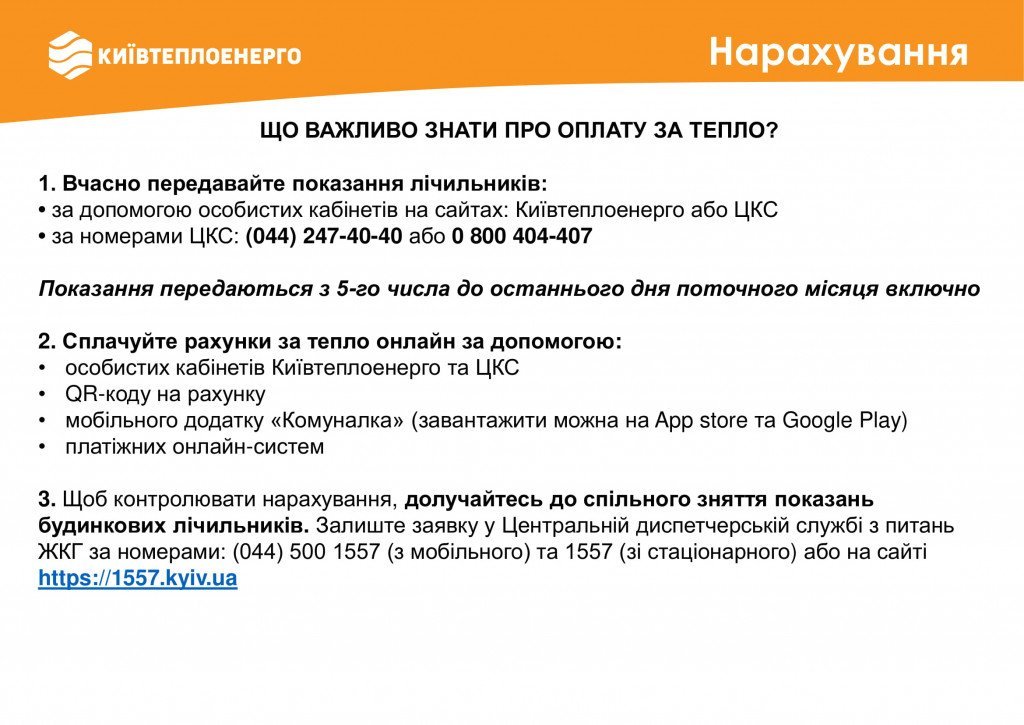 КИЇВТЕПЛОЕНЕРГО

Нарахування

ЩО ВАЖЛИВО ЗНАТИ ПРО ОПЛАТУ ЗА ТЕПЛО?

1. Вчасно передавайте показання лічильників:
• за допомогою особистих кабінетів на сайтах: Київтеплоенерго або ЦКС
• за номерами ЦКС: (044) 247-40-40 або 0 800 404-407

Показання передаються з 5-го числа до останнього дня поточного місяця включно

2. Сплачуйте рахунки за тепло онлайн за допомогою:
• особистих кабінетів Київтеплоенерго та ЦКС
• QR-коду на рахунку
• мобільного додатку «Комуналка» (завантажити можна на App store та Google Play)
• платіжних онлайн-систем

3. Щоб контролювати нарахування, долучайтесь до спільного зняття показань будинкових лічильників. Залиште заявку у Центральній диспетчерській службі з питань ЖКГ за номерами: (044) 500 1557 (з мобільного) та 1557 (зі стаціонарного) або на сайті https://1557.kyiv.ua